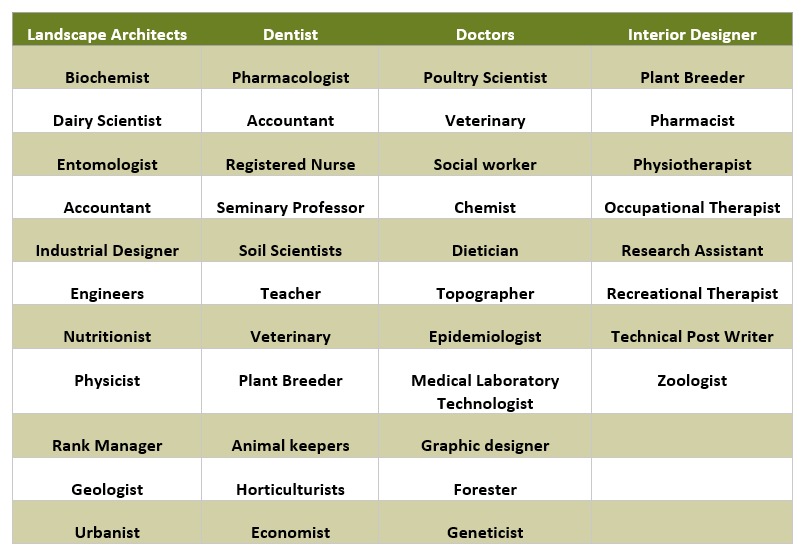 | Landscape Architects | Dentist | Doctors | Interior Designer |
|---|---|---|---|
| Biochemist | Pharmacologist | Poultry Scientist | Plant Breeder |
| Dairy Scientist | Accountant | Veterinary | Pharmacist |
| Entomologist | Registered Nurse | Social worker | Physiotherapist |
| Accountant | Seminary Professor | Chemist | Occupational Therapist |
| Industrial Designer | Soil Scientists | Dietician | Research Assistant |
| Engineers | Teacher | Topographer | Recreational Therapist |
| Nutritionist | Veterinary | Epidemiologist | Technical Post Writer |
| Physicist | Plant Breeder | Medical Laboratory Technologist | Zoologist |
| Rank Manager | Animal keepers | Graphic designer | |
| Geologist | Horticulturists | Forester | |
| Urbanist | Economist | Geneticist | |